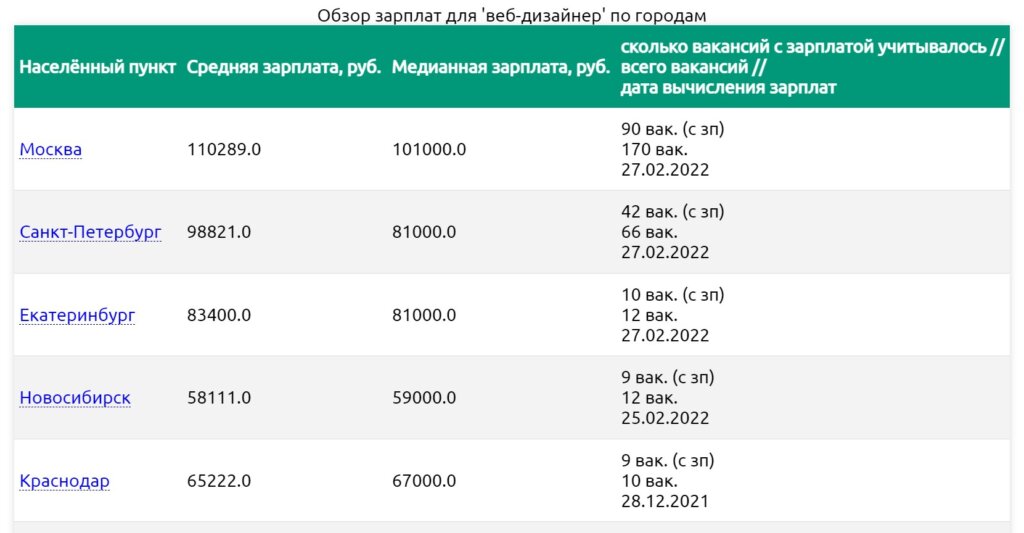 Обзор зарплат для 'веб-дизайнер' по городам

| Населённый пункт | Средняя зарплата, руб. | Медианная зарплата, руб. | сколько вакансий с зарплатой учитывалось // всего вакансий // дата вычисления зарплат |
|---|---|---|---|
| Москва | 110289.0 | 101000.0 | 90 вак. (с зп) 170 вак. 27.02.2022 |
| Санкт-Петербург | 98821.0 | 81000.0 | 42 вак. (с зп) 66 вак. 27.02.2022 |
| Екатеринбург | 83400.0 | 81000.0 | 10 вак. (с зп) 12 вак. 27.02.2022 |
| Новосибирск | 58111.0 | 59000.0 | 9 вак. (с зп) 12 вак. 25.02.2022 |
| Краснодар | 65222.0 | 67000.0 | 9 вак. (с зп) 10 вак. 28.12.2021 |